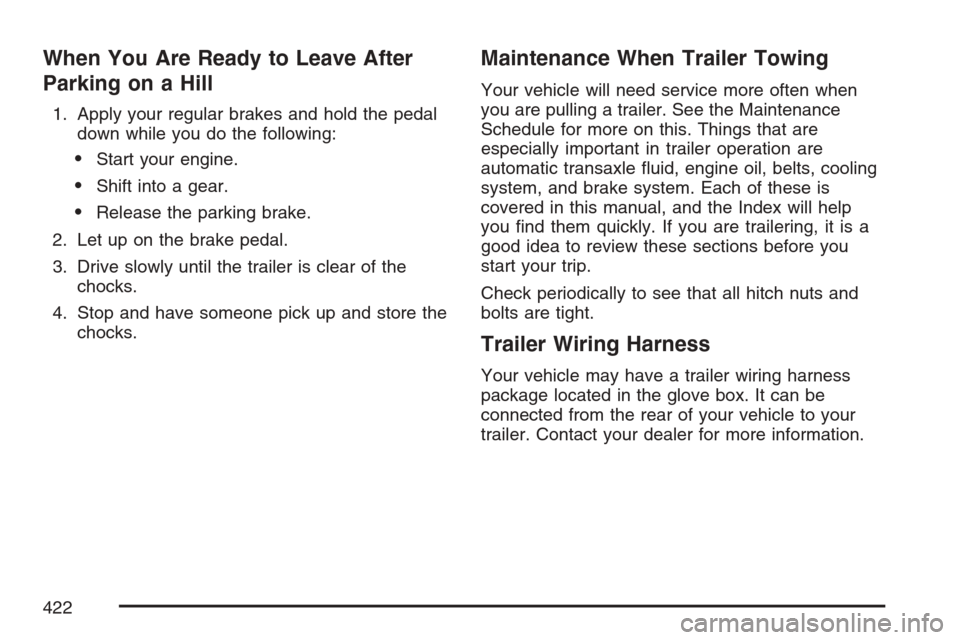 When You Are Ready to Leave After Parking on a Hill

1. Apply your regular brakes and hold the pedal down while you do the following:

• Start your engine.

• Shift into a gear.

• Release the parking brake.

2. Let up on the brake pedal.

3. Drive slowly until the trailer is clear of the chocks.

4. Stop and have someone pick up and store the chocks.

Maintenance When Trailer Towing

Your vehicle will need service more often when you are pulling a trailer. See the Maintenance Schedule for more on this. Things that are especially important in trailer operation are automatic transaxle fluid, engine oil, belts, cooling system, and brake system. Each of these is covered in this manual, and the Index will help you find them quickly. If you are trailering, it is a good idea to review these sections before you start your trip.

Check periodically to see that all hitch nuts and bolts are tight.

Trailer Wiring Harness

Your vehicle may have a trailer wiring harness package located in the glove box. It can be connected from the rear of your vehicle to your trailer. Contact your dealer for more information.

422

carmanualsonline.info